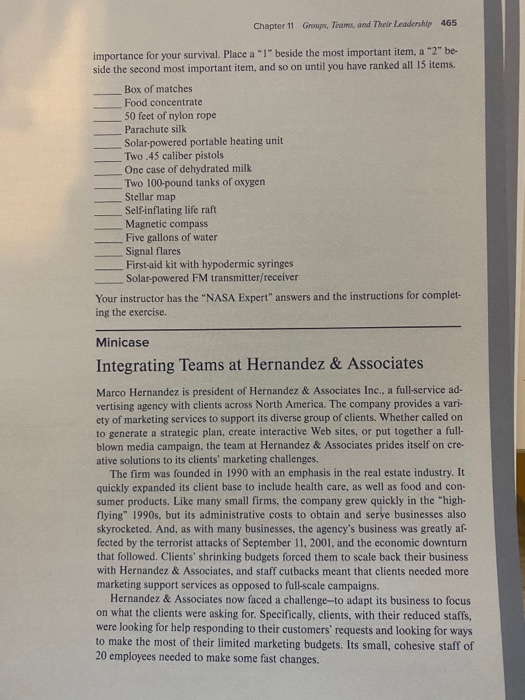 Chapter 11 Groups, Teams, and Their Leadership 465

importance for your survival. Place a "1" beside the most important item, a "2" beside the second most important item, and so on until you have ranked all 15 items.

_____ Box of matches
_____ Food concentrate
_____ 50 feet of nylon rope
_____ Parachute silk
_____ Solar-powered portable heating unit
_____ Two .45 caliber pistols
_____ One case of dehydrated milk
_____ Two 100-pound tanks of oxygen
_____ Stellar map
_____ Self-inflating life raft
_____ Magnetic compass
_____ Five gallons of water
_____ Signal flares
_____ First-aid kit with hypodermic syringes
_____ Solar-powered FM transmitter/receiver

Your instructor has the "NASA Expert" answers and the instructions for completing the exercise.

Minicase

Integrating Teams at Hernandez & Associates

Marco Hernandez is president of Hernandez & Associates Inc., a full-service advertising agency with clients across North America. The company provides a variety of marketing services to support its diverse group of clients. Whether called on to generate a strategic plan, create interactive Web sites, or put together a full-blown media campaign, the team at Hernandez & Associates prides itself on creative solutions to its clients' marketing challenges.

The firm was founded in 1990 with an emphasis in the real estate industry. It quickly expanded its client base to include health care, as well as food and consumer products. Like many small firms, the company grew quickly in the "high-flying" 1990s, but its administrative costs to obtain and serve businesses also skyrocketed. And, as with many businesses, the agency's business was greatly affected by the terrorist attacks of September 11, 2001, and the economic downturn that followed. Clients' shrinking budgets forced them to scale back their business with Hernandez & Associates, and staff cutbacks meant that clients needed more marketing support services as opposed to full-scale campaigns.

Hernandez & Associates now faced a challenge—to adapt its business to focus on what the clients were asking for. Specifically, clients, with their reduced staffs, were looking for help responding to their customers' requests and looking for ways to make the most of their limited marketing budgets. Its small, cohesive staff of 20 employees needed to make some fast changes.